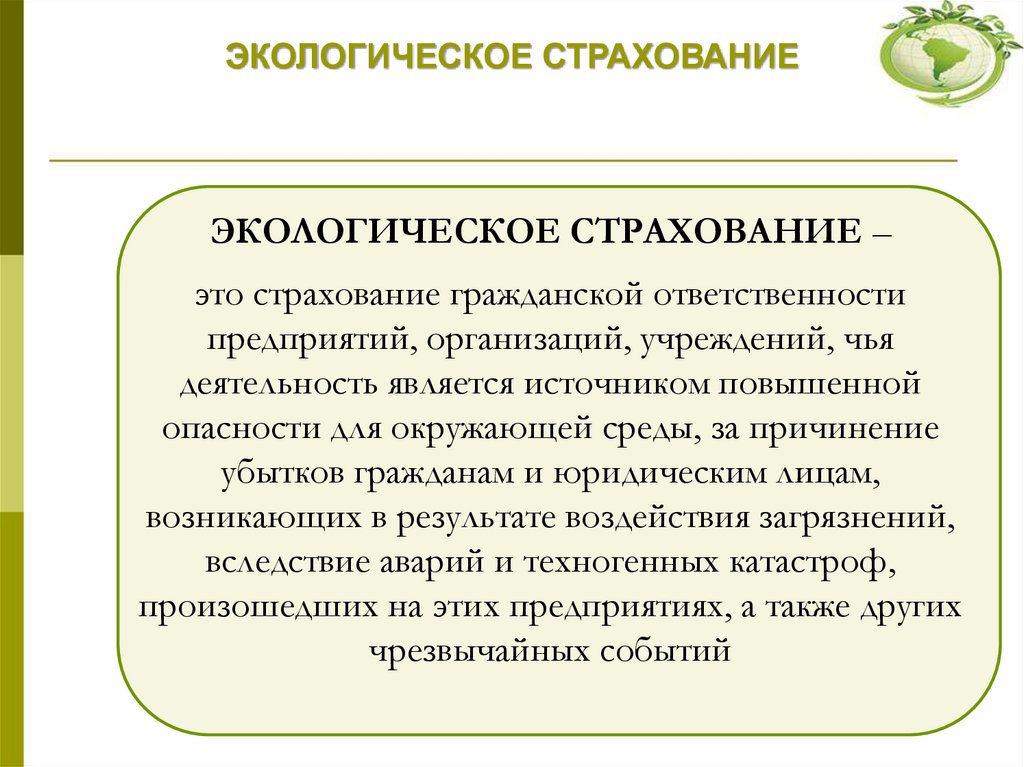 ЭКОЛОГИЧЕСКОЕ СТРАХОВАНИЕ

ЭКОЛОГИЧЕСКОЕ СТРАХОВАНИЕ –

это страхование гражданской ответственности предприятий, организаций, учреждений, чья деятельность является источником повышенной опасности для окружающей среды, за причинение убытков гражданам и юридическим лицам, возникающих в результате воздействия загрязнений, вследствие аварий и техногенных катастроф, произошедших на этих предприятиях, а также других чрезвычайных событий